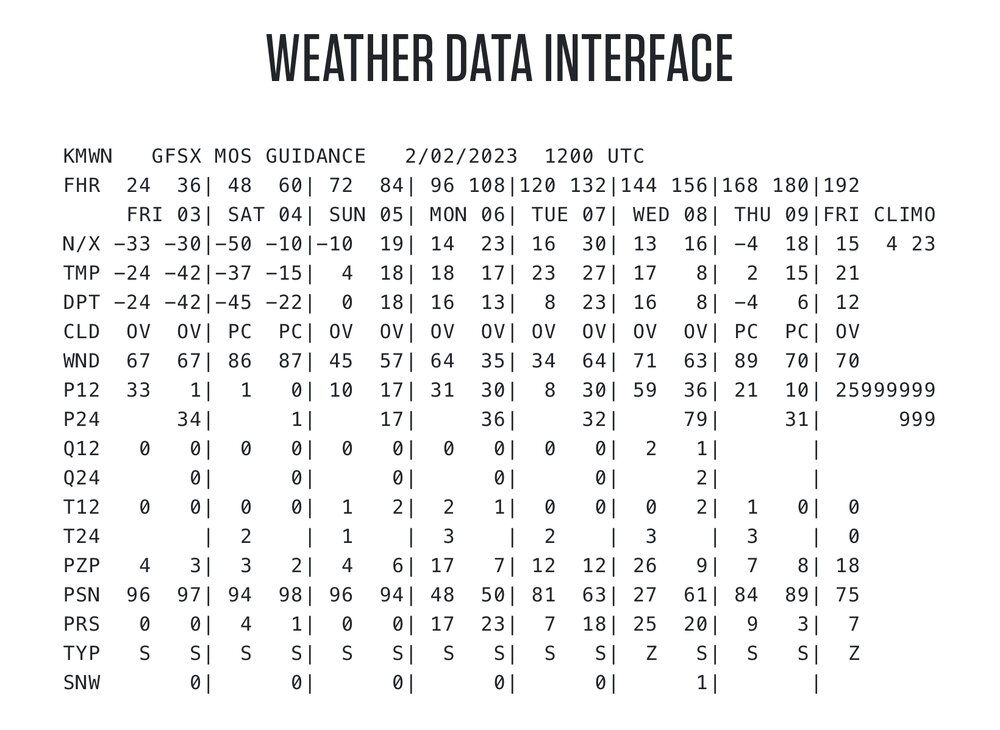 WEATHER DATA INTERFACE

KMWN GFSX MOS GUIDANCE 2/02/2023 1200 UTC
FHR 24 36| 48 60| 72 84| 96 108|120 132|144 156|168 180|192
FRI 03| SAT 04| SUN 05| MON 06| TUE 07| WED 08| THU 09|FRI CLIMO
N/X -33 -30|-50 -10|-10 19| 14 23| 16 30| 13 16| -4 18| 15 4 23
TMP -24 -42|-37 -15| 4 18| 18 17| 23 27| 17 8| 2 15| 21
DPT -24 -42|-45 -22| 0 18| 16 13| 8 23| 16 8| -4 6| 12
CLD OV OV| PC PC| OV OV| OV OV| OV OV| OV OV| PC PC| OV
WND 67 67| 86 87| 45 57| 64 35| 34 64| 71 63| 89 70| 70
P12 33 1| 1 0| 10 17| 31 30| 8 30| 59 36| 21 10| 25999999
P24 34| 1| 17| 36| 32| 79| 31| 999
Q12 0 0| 0 0| 0 0| 0 0| 0 0| 2 1| |
Q24 0| 0| 0| 0| 0| 2| |
T12 0 0| 0 0| 1 2| 2 1| 0 0| 0 2| 1 0| 0
T24 | 2 | 1 | 3 | 2 | 3 | 3 | 0
PZP 4 3| 3 2| 4 6| 17 7| 12 12| 26 9| 7 8| 18
PSN 96 97| 94 98| 96 94| 48 50| 81 63| 27 61| 84 89| 75
PRS 0 0| 4 1| 0 0| 17 23| 7 18| 25 20| 9 3| 7
TYP S S| S S| S S| S S| S S| Z S| S S| Z
SNW 0| 0| 0| 0| 0| 1| |